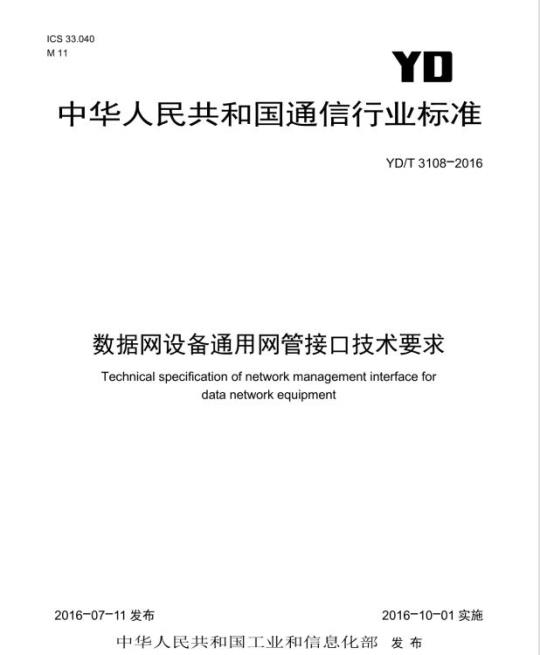 ICS 33.040
M 11

YD

中华人民共和国通信行业标准

YD/T 3108-2016

数据网设备通用网管接口技术要求

Technical specification of network management interface for data network equipment

2016-07-11 发布

2016-10-01 实施

中华人民共和国工业和信息化部 发布